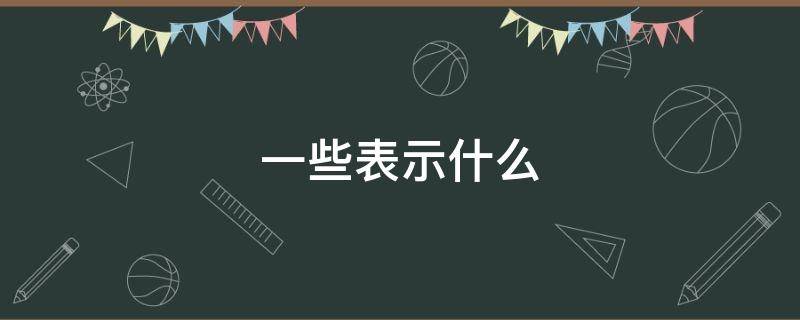 一些表示什么